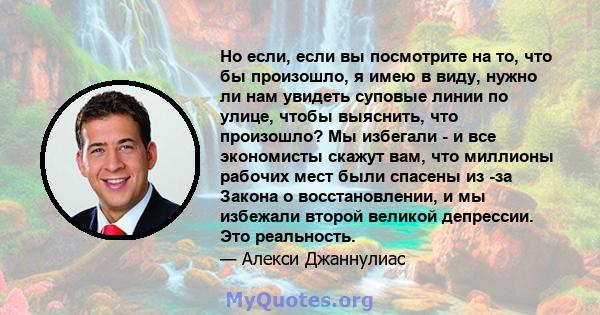 Но если, если вы посмотрите на то, что бы произошло, я имею в виду, нужно ли нам увидеть суповые линии по улице, чтобы выяснить, что произошло? Мы избегали - и все экономисты скажут вам, что миллионы рабочих мест были спасены из -за Закона о восстановлении, и мы избежали второй великой депрессии. Это реальность.
— Алекси Джаннулиас

MyQuotes.org